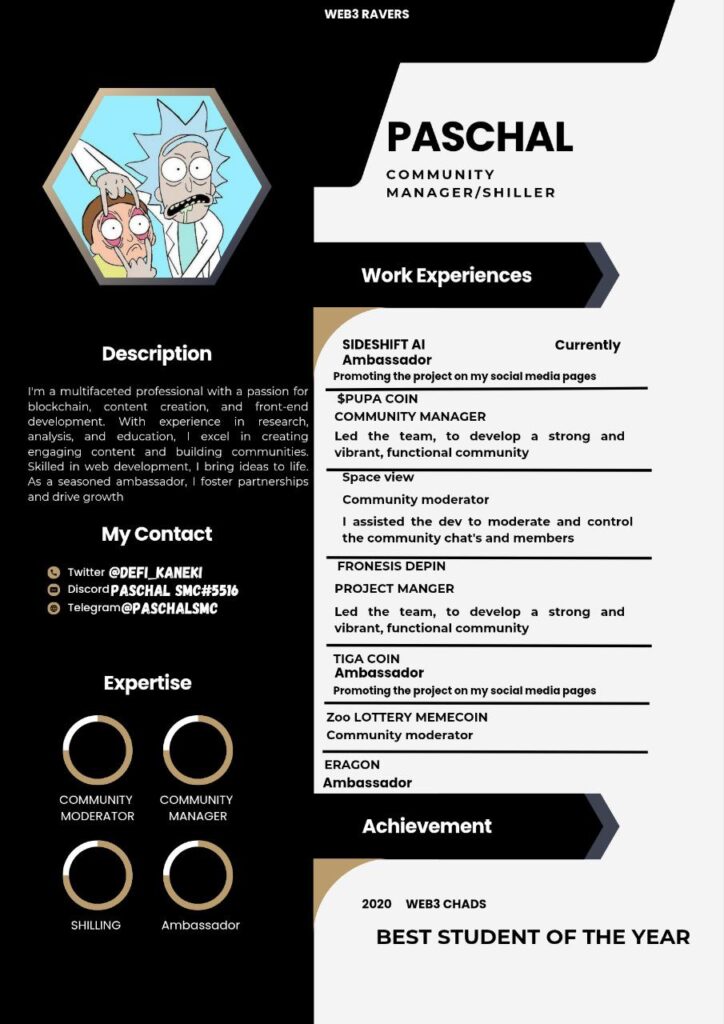 WEB3 RAVERS

PASCHAL

COMMUNITY MANAGER/SHILLER

Description

I'm a multifaceted professional with a passion for blockchain, content creation, and front-end development. With experience in research, analysis, and education, I excel in creating engaging content and building communities. Skilled in web development, I bring ideas to life. As a seasoned ambassador, I foster partnerships and drive growth

My Contact

Twitter @DEFI_KANEKI
Discord PASCHAL SMC#5516
Telegram @PASCHALSMC

Expertise

COMMUNITY MODERATOR
COMMUNITY MANAGER
SHILLING
Ambassador

Work Experiences

SIDESHIFT AI Currently
Ambassador
Promoting the project on my social media pages

$PUPA COIN
COMMUNITY MANAGER
Led the team, to develop a strong and vibrant, functional community

Space view
Community moderator
I assisted the dev to moderate and control the community chat's and members

FRONESIS DEPIN
PROJECT MANGER
Led the team, to develop a strong and vibrant, functional community

TIGA COIN
Ambassador
Promoting the project on my social media pages

Zoo LOTTERY MEMECOIN
Community moderator

ERAGON
Ambassador

Achievement

2020 WEB3 CHADS
BEST STUDENT OF THE YEAR